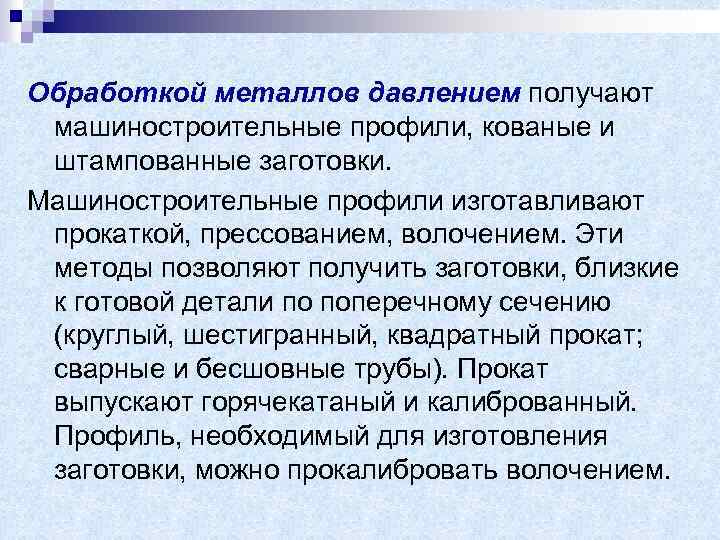 Обработкой металлов давлением получают машиностроительные профили, кованые и штампованные заготовки.

Машиностроительные профили изготавливают прокаткой, прессованием, волочением. Эти методы позволяют получить заготовки, близкие к готовой детали по поперечному сечению (круглый, шестигранный, квадратный прокат; сварные и бесшовные трубы). Прокат выпускают горячекатаный и калиброванный. Профиль, необходимый для изготовления заготовки, можно прокалибровать волочением.